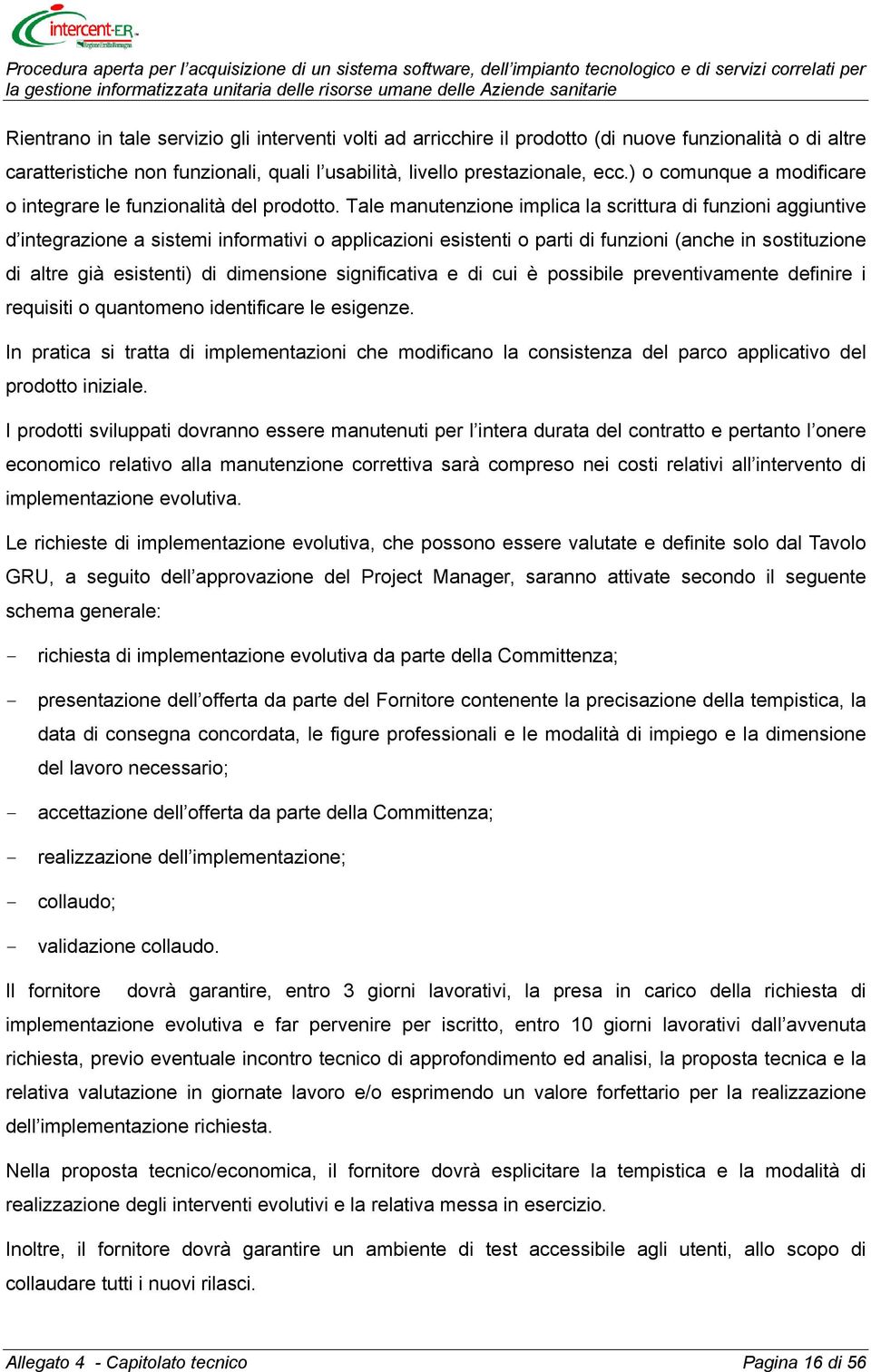 intercent-ER
Regione Emilia-Romagna

Procedura aperta per l'acquisizione di un sistema software, dell'impianto tecnologico e di servizi correlati per la gestione informatizzata unitaria delle risorse umane delle Aziende sanitarie

Rientrano in tale servizio gli interventi volti ad arricchire il prodotto (di nuove funzionalità o di altre caratteristiche non funzionali, quali l'usabilità, livello prestazionale, ecc.) o comunque a modificare o integrare le funzionalità del prodotto. Tale manutenzione implica la scrittura di funzioni aggiuntive d'integrazione a sistemi informativi o applicazioni esistenti o parti di funzioni (anche in sostituzione di altre già esistenti) di dimensione significativa e di cui è possibile preventivamente definire i requisiti o quantomeno identificare le esigenze.

In pratica si tratta di implementazioni che modificano la consistenza del parco applicativo del prodotto iniziale.

I prodotti sviluppati dovranno essere manutenuti per l'intera durata del contratto e pertanto l'onere economico relativo alla manutenzione correttiva sarà compreso nei costi relativi all'intervento di implementazione evolutiva.

Le richieste di implementazione evolutiva, che possono essere valutate e definite solo dal Tavolo GRU, a seguito dell'approvazione del Project Manager, saranno attivate secondo il seguente schema generale:

- richiesta di implementazione evolutiva da parte della Committenza;
- presentazione dell'offerta da parte del Fornitore contenente la precisazione della tempistica, la data di consegna concordata, le figure professionali e le modalità di impiego e la dimensione del lavoro necessario;
- accettazione dell'offerta da parte della Committenza;
- realizzazione dell'implementazione;
- collaudo;
- validazione collaudo.

Il fornitore dovrà garantire, entro 3 giorni lavorativi, la presa in carico della richiesta di implementazione evolutiva e far pervenire per iscritto, entro 10 giorni lavorativi dall'avvenuta richiesta, previo eventuale incontro tecnico di approfondimento ed analisi, la proposta tecnica e la relativa valutazione in giornate lavoro e/o esprimendo un valore forfettario per la realizzazione dell'implementazione richiesta.

Nella proposta tecnico/economica, il fornitore dovrà esplicitare la tempistica e la modalità di realizzazione degli interventi evolutivi e la relativa messa in esercizio.

Inoltre, il fornitore dovrà garantire un ambiente di test accessibile agli utenti, allo scopo di collaudare tutti i nuovi rilasci.

Allegato 4 - Capitolato tecnico
Pagina 16 di 56